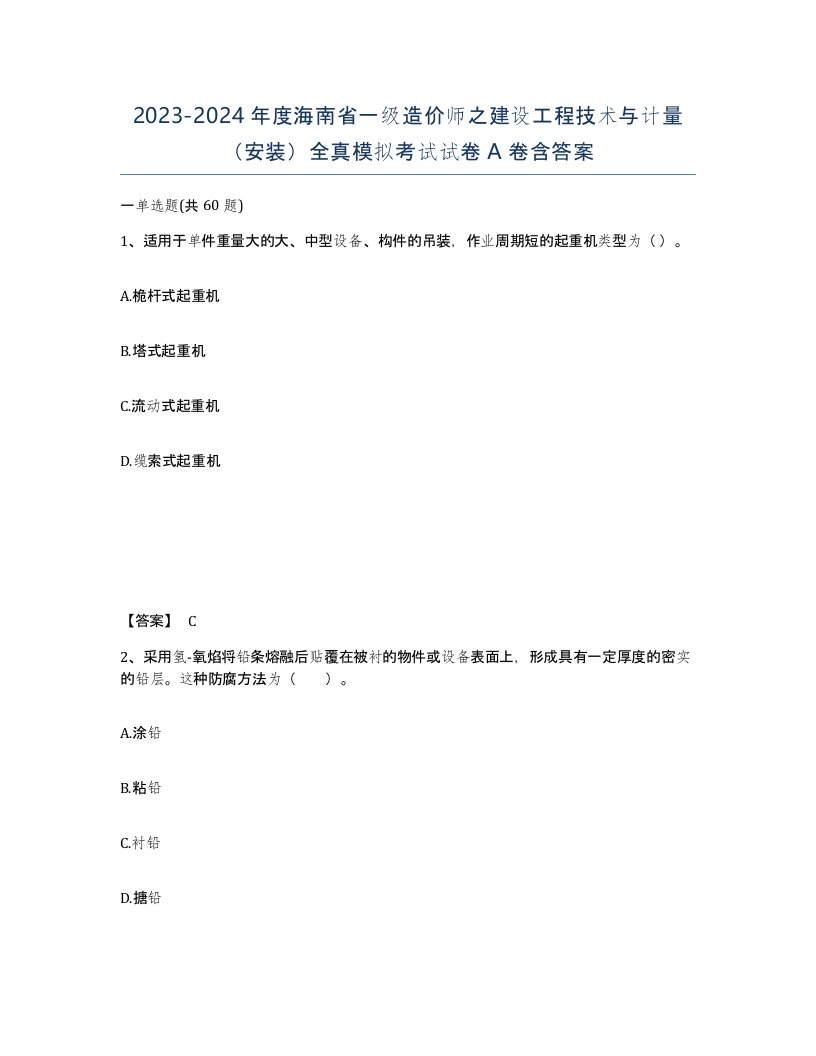 2023-2024 年度海南省一级造价师之建设工程技术与计量（安装）全真模拟考试试卷 A 卷含答案

一单选题(共 60 题)

1、适用于单件重量大的大、中型设备、构件的吊装，作业周期短的起重机类型为（）。

A.桅杆式起重机

B.塔式起重机

C.流动式起重机

D.缆索式起重机

【答案】 C

2、采用氢-氧焰将铅条熔融后贴覆在被衬的物件或设备表面上，形成具有一定厚度的密实的铅层。这种防腐方法为（　　）。

A.涂铅

B.粘铅

C.衬铅

D.搪铅